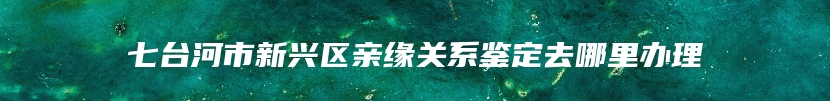 七台河市新兴区亲缘关系鉴定去哪里办理